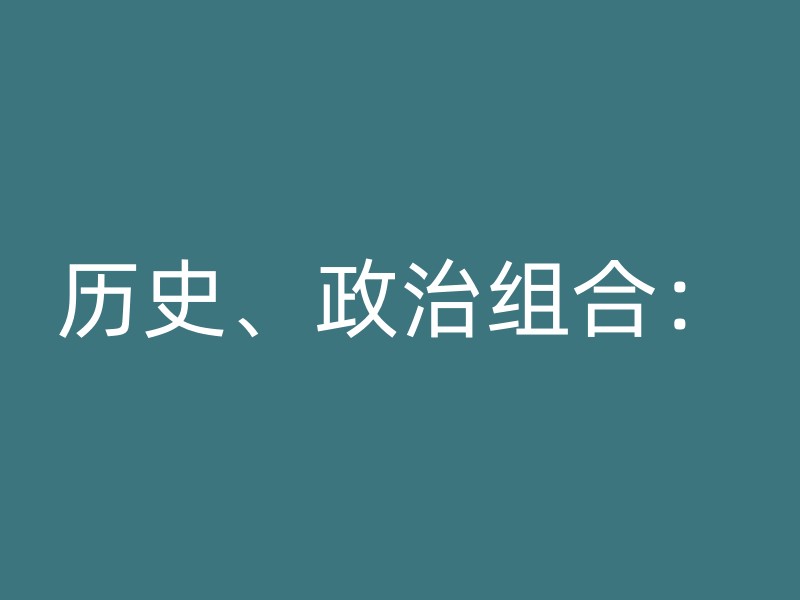 历史、政治组合：